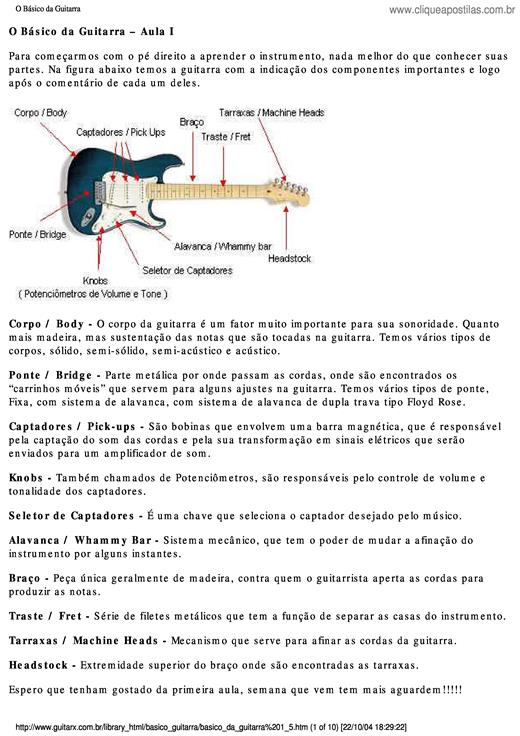 O Básico da Guitarra

www.cliqueapostilas.com.br

O Básico da Guitarra – Aula I

Para começarmos com o pé direito a aprender o instrumento, nada melhor do que conhecer suas partes. Na figura abaixo temos a guitarra com a indicação dos componentes importantes e logo após o comentário de cada um deles.

Corpo / Body
Captadores / Pick Ups
Braço
Tarraxas / Machine Heads
Traste / Fret
Ponte / Bridge
Alavanca / Whammy bar
Headstock
Seletor de Captadores
Knobs
( Potenciômetros de Volume e Tone )

Corpo / Body - O corpo da guitarra é um fator muito importante para sua sonoridade. Quanto mais madeira, mas sustentação das notas que são tocadas na guitarra. Temos vários tipos de corpos, sólido, semi-sólido, semi-acústico e acústico.

Ponte / Bridge - Parte metálica por onde passam as cordas, onde são encontrados os "carrinhos móveis" que servem para alguns ajustes na guitarra. Temos vários tipos de ponte, Fixa, com sistema de alavanca, com sistema de alavanca de dupla trava tipo Floyd Rose.

Captadores / Pick-ups - São bobinas que envolvem uma barra magnética, que é responsável pela captação do som das cordas e pela sua transformação em sinais elétricos que serão enviados para um amplificador de som.

Knobs - Também chamados de Potenciômetros, são responsáveis pelo controle de volume e tonalidade dos captadores.

Seletor de Captadores - É uma chave que seleciona o captador desejado pelo músico.

Alavanca / Whammy Bar - Sistema mecânico, que tem o poder de mudar a afinação do instrumento por alguns instantes.

Braço - Peça única geralmente de madeira, contra quem o guitarrista aperta as cordas para produzir as notas.

Traste / Fret - Série de filetes metálicos que tem a função de separar as casas do instrumento.

Tarraxas / Machine Heads - Mecanismo que serve para afinar as cordas da guitarra.

Headstock - Extremidade superior do braço onde são encontradas as tarraxas.

Espero que tenham gostado da primeira aula, semana que vem tem mais aguardem!!!!!

http://www.guitarx.com.br/library_html/basico_guitarra/basico_da_guitarra%201_5.htm (1 of 10) [22/10/04 18:29:22]